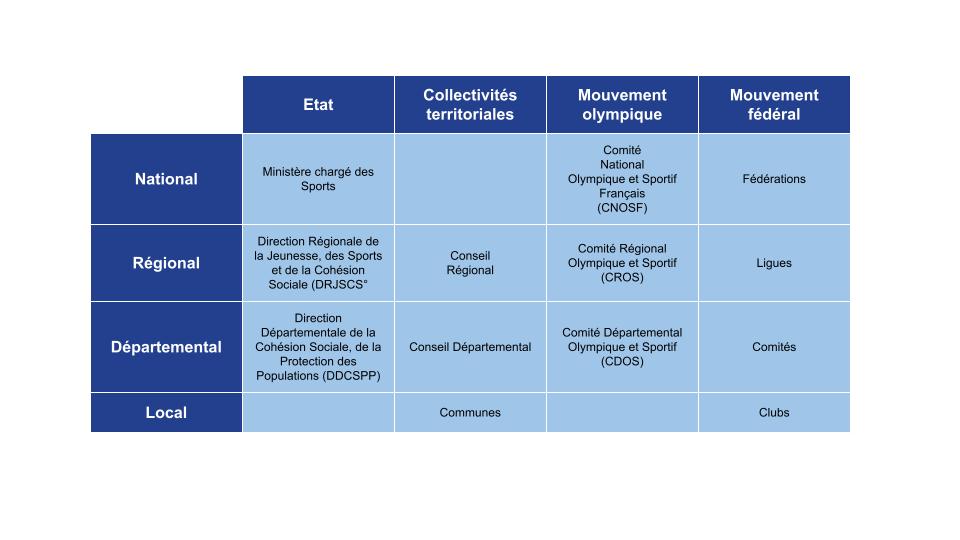 |  | Etat | Collectivités territoriales | Mouvement olympique | Mouvement fédéral |
|---|---|---|---|---|
| National | Ministère chargé des Sports |  | Comité National Olympique et Sportif Français (CNOSF) | Fédérations |
| Régional | Direction Régionale de la Jeunesse, des Sports et de la Cohésion Sociale (DRJSCS° | Conseil Régional | Comité Régional Olympique et Sportif (CROS) | Ligues |
| Départemental | Direction Départementale de la Cohésion Sociale, de la Protection des Populations (DDCSPP) | Conseil Départemental | Comité Départemental Olympique et Sportif (CDOS) | Comités |
| Local |  | Communes |  | Clubs |